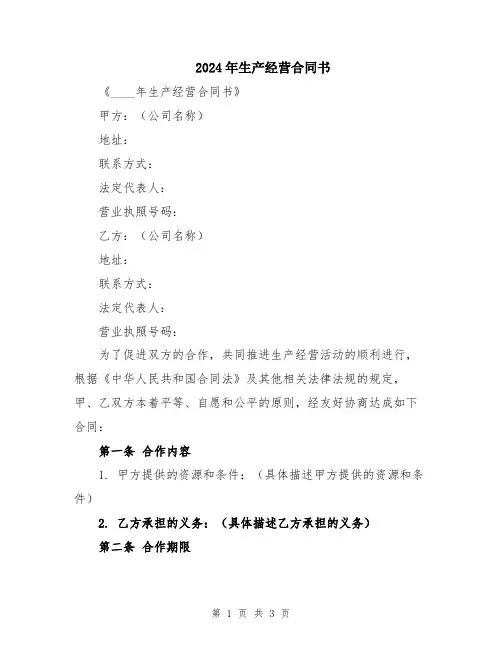 2024年生产经营合同书

《____年生产经营合同书》

甲方：（公司名称）

地址：

联系方式：

法定代表人：

营业执照号码：

乙方：（公司名称）

地址：

联系方式：

法定代表人：

营业执照号码：

为了促进双方的合作，共同推进生产经营活动的顺利进行，根据《中华人民共和国合同法》及其他相关法律法规的规定，甲、乙双方本着平等、自愿和公平的原则，经友好协商达成如下合同：

第一条 合作内容

1. 甲方提供的资源和条件：（具体描述甲方提供的资源和条件）

2. 乙方承担的义务：（具体描述乙方承担的义务）

第二条 合作期限

第 1 页 共 3 页